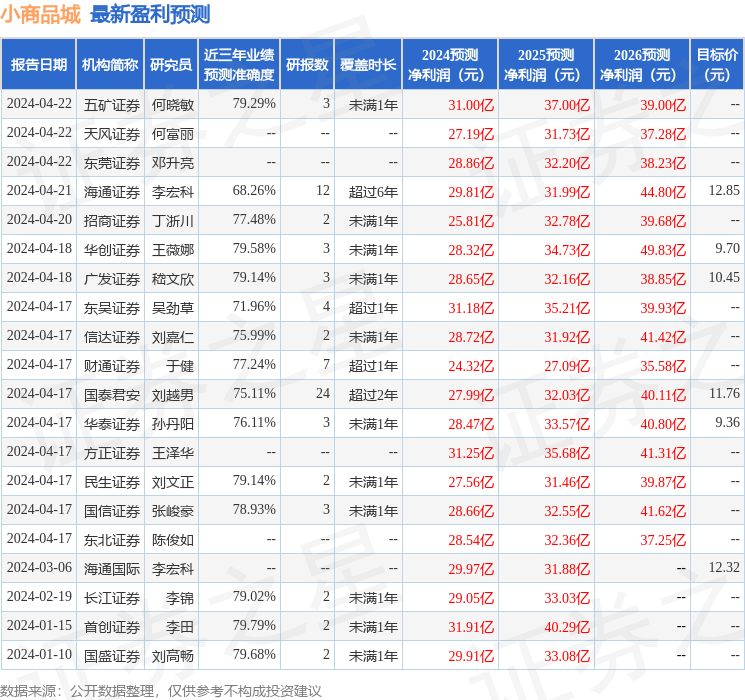 小商品城 最新盈利预测

| 报告日期 | 机构简称 | 研究员 | 近三年业绩预测准确度 | 研报数 | 覆盖时长 | 2024预测净利润（元） | 2025预测净利润（元） | 2026预测净利润（元） | 目标价（元） |
|---|---|---|---|---|---|---|---|---|---|
| 2024-04-22 | 五矿证券 | 何晓敏 | 79.29% | 3 | 未满1年 | 31.00亿 | 37.00亿 | 39.00亿 | -- |
| 2024-04-22 | 天风证券 | 何富丽 | -- | -- | -- | 27.19亿 | 31.73亿 | 37.28亿 | -- |
| 2024-04-22 | 东莞证券 | 邓升亮 | -- | -- | -- | 28.86亿 | 32.20亿 | 38.23亿 | -- |
| 2024-04-21 | 海通证券 | 李宏科 | 68.26% | 12 | 超过6年 | 29.81亿 | 31.99亿 | 44.80亿 | 12.85 |
| 2024-04-20 | 招商证券 | 丁浙川 | 77.48% | 2 | 未满1年 | 25.81亿 | 32.78亿 | 39.68亿 | -- |
| 2024-04-18 | 华创证券 | 王薇娜 | 79.58% | 3 | 未满1年 | 28.32亿 | 34.73亿 | 49.83亿 | 9.70 |
| 2024-04-18 | 广发证券 | 嵇文欣 | 79.14% | 3 | 未满1年 | 28.65亿 | 32.16亿 | 38.85亿 | 10.45 |
| 2024-04-17 | 东吴证券 | 吴劲草 | 71.96% | 4 | 超过1年 | 31.18亿 | 35.21亿 | 39.93亿 | -- |
| 2024-04-17 | 信达证券 | 刘嘉仁 | 75.99% | 2 | 未满1年 | 28.72亿 | 31.92亿 | 41.42亿 | -- |
| 2024-04-17 | 财通证券 | 于健 | 77.24% | 7 | 超过1年 | 24.32亿 | 27.09亿 | 35.58亿 | -- |
| 2024-04-17 | 国泰君安 | 刘越男 | 75.11% | 24 | 超过2年 | 27.99亿 | 32.03亿 | 40.11亿 | 11.76 |
| 2024-04-17 | 华泰证券 | 孙丹阳 | 76.11% | 3 | 未满1年 | 28.47亿 | 33.57亿 | 40.80亿 | 9.36 |
| 2024-04-17 | 方正证券 | 王泽华 | -- | -- | -- | 31.25亿 | 35.68亿 | 41.31亿 | -- |
| 2024-04-17 | 民生证券 | 刘文正 | 79.14% | 2 | 未满1年 | 27.56亿 | 31.46亿 | 39.87亿 | -- |
| 2024-04-17 | 国信证券 | 张峻豪 | 78.93% | 3 | 未满1年 | 28.66亿 | 32.55亿 | 41.62亿 | -- |
| 2024-04-17 | 东北证券 | 陈俊如 | -- | -- | -- | 28.54亿 | 32.36亿 | 37.25亿 | -- |
| 2024-03-06 | 海通国际 | 李宏科 | -- | -- | -- | 29.97亿 | 31.88亿 | -- | 12.32 |
| 2024-02-19 | 长江证券 | 李锦 | 79.02% | 2 | 未满1年 | 29.05亿 | 33.03亿 | -- | -- |
| 2024-01-15 | 首创证券 | 李田 | 79.79% | 2 | 未满1年 | 31.91亿 | 40.29亿 | -- | -- |
| 2024-01-10 | 国盛证券 | 刘高畅 | 79.68% | 2 | 未满1年 | 29.91亿 | 33.08亿 | -- | -- |

数据来源：公开数据整理，仅供参考不构成投资建议